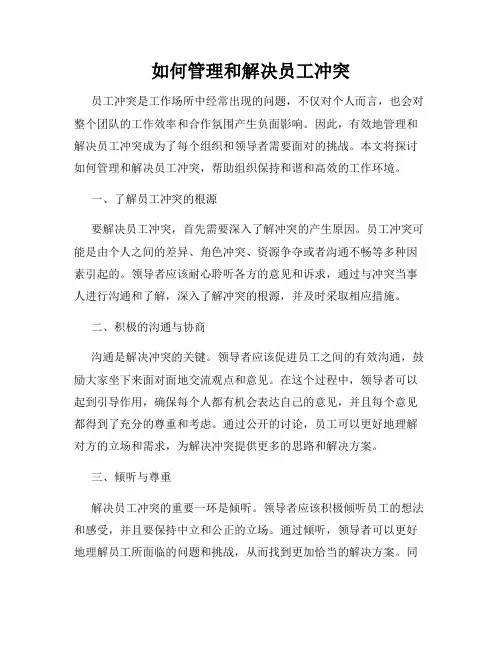 如何管理和解决员工冲突

员工冲突是工作场所中经常出现的问题，不仅对个人而言，也会对整个团队的工作效率和合作氛围产生负面影响。因此，有效地管理和解决员工冲突成为了每个组织和领导者需要面对的挑战。本文将探讨如何管理和解决员工冲突，帮助组织保持和谐和高效的工作环境。

一、了解员工冲突的根源

要解决员工冲突，首先需要深入了解冲突的产生原因。员工冲突可能是由个人之间的差异、角色冲突、资源争夺或者沟通不畅等多种因素引起的。领导者应该耐心聆听各方的意见和诉求，通过与冲突当事人进行沟通和了解，深入了解冲突的根源，并及时采取相应措施。

二、积极的沟通与协商

沟通是解决冲突的关键。领导者应该促进员工之间的有效沟通，鼓励大家坐下来面对面地交流观点和意见。在这个过程中，领导者可以起到引导作用，确保每个人都有机会表达自己的意见，并且每个意见都得到了充分的尊重和考虑。通过公开的讨论，员工可以更好地理解对方的立场和需求，为解决冲突提供更多的思路和解决方案。

三、倾听与尊重

解决员工冲突的重要一环是倾听。领导者应该积极倾听员工的想法和感受，并且要保持中立和公正的立场。通过倾听，领导者可以更好地理解员工所面临的问题和挑战，从而找到更加恰当的解决方案。同